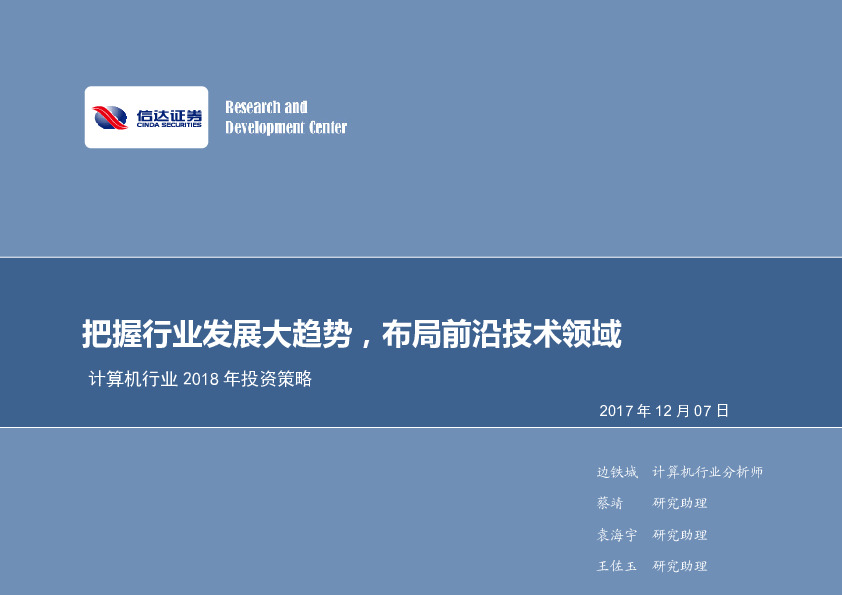 信达证券
CINDA SECURITIES

Research and
Development Center

把握行业发展大趋势，布局前沿技术领域

计算机行业 2018 年投资策略

2017 年 12 月 07 日

边铁城 计算机行业分析师
蔡靖 研究助理
袁海宇 研究助理
王佐玉 研究助理